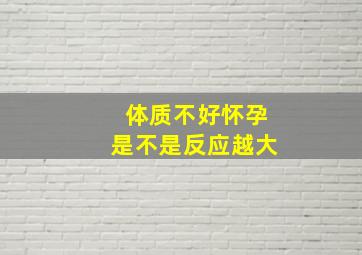 体质不好怀孕
是不是反应越大